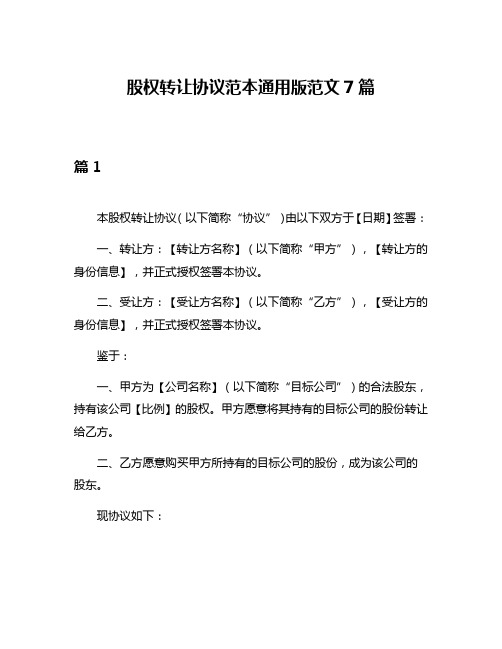 股权转让协议范本通用版范文 7 篇

篇 1

本股权转让协议（以下简称“协议”）由以下双方于【日期】签署：

一、转让方：【转让方名称】（以下简称“甲方”），【转让方的身份信息】，并正式授权签署本协议。

二、受让方：【受让方名称】（以下简称“乙方”），【受让方的身份信息】，并正式授权签署本协议。

鉴于：

一、甲方为【公司名称】（以下简称“目标公司”）的合法股东，持有该公司【比例】的股权。甲方愿意将其持有的目标公司的股份转让给乙方。

二、乙方愿意购买甲方所持有的目标公司的股份，成为该公司的股东。

现协议如下：